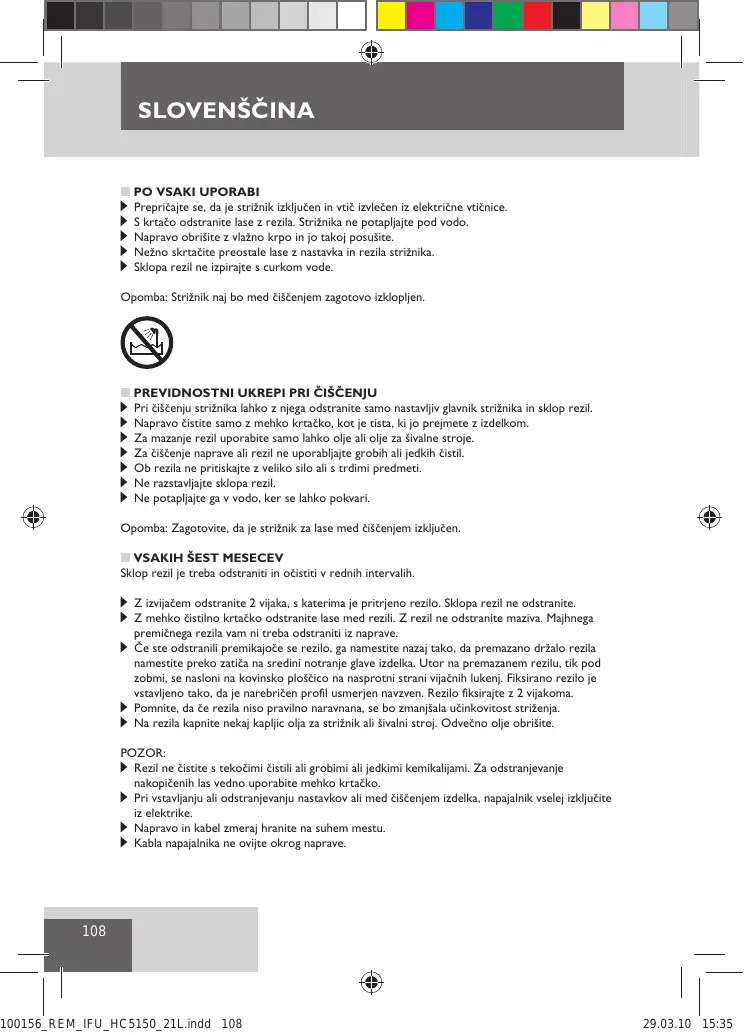 SLOVENŠČINA

PO VSAKI UPORABI
Prepričajte se, da je strižnik izključen in vtič izvlečen iz električne vtičnice.
S krtačo odstranite lase z rezila. Strižnika ne potapljajte pod vodo.
Napravo obrišite z vlažno krpo in jo takoj posušite.
Nežno skrtačite preostale lase z nastavka in rezila strižnika.
Sklopa rezil ne izpirajte s curkom vode.

Opomba: Strižnik naj bo med čiščenjem zagotovo izklopljen.

PREVIDNOSTNI UKREPI PRI ČIŠČENJU
Pri čiščenju strižnika lahko z njega odstranite samo nastavljiv glavnik strižnika in sklop rezil.
Napravo čistite samo z mehko krtačko, kot je tista, ki jo prejmete z izdelkom.
Za mazanje rezil uporabite samo lahko olje ali olje za šivalne stroje.
Za čiščenje naprave ali rezil ne uporabljajte grobih ali jedkih čistil.
Ob rezila ne pritiskajte z veliko silo ali s trdimi predmeti.
Ne razstavljajte sklopa rezil.
Ne potapljajte ga v vodo, ker se lahko pokvari.

Opomba: Zagotovite, da je strižnik za lase med čiščenjem izključen.

VSAKIH ŠEST MESECEV
Sklop rezil je treba odstraniti in očistiti v rednih intervalih.

Z izvijačem odstranite 2 vijaka, s katerima je pritrjeno rezilo. Sklopa rezil ne odstranite.
Z mehko čistilno krtačko odstranite lase med rezili. Z rezil ne odstranite maziva. Majhnega premičnega rezila vam ni treba odstraniti iz naprave.
Če ste odstranili premikajoče se rezilo, ga namestite nazaj tako, da premazano držalo rezila namestite preko zatiča na sredini notranje glave izdelka. Utor na premazanem rezilu, tik pod zobmi, se nasloni na kovinsko ploščico na nasprotni strani vijačnih lukenj. Fiksirano rezilo je vstavljeno tako, da je narebričen profil usmerjen navzven. Rezilo fiksirajte z 2 vijakoma.
Pomnite, da če rezila niso pravilno naravnana, se bo zmanjšala učinkovitost striženja.
Na rezila kapnite nekaj kapljic olja za strižnik ali šivalni stroj. Odvečno olje obrišite.

POZOR:
Rezil ne čistite s tekočimi čistili ali grobimi ali jedkimi kemikalijami. Za odstranjevanje nakopičenih las vedno uporabite mehko krtačko.
Pri vstavljanju ali odstranjevanju nastavkov ali med čiščenjem izdelka, napajalnik vselej izključite iz elektrike.
Napravo in kabel zmeraj hranite na suhem mestu.
Kabla napajalnika ne ovijte okrog naprave.

108

100156_REM_IFU_HC5150_21L.indd 108 29.03.10 15:35